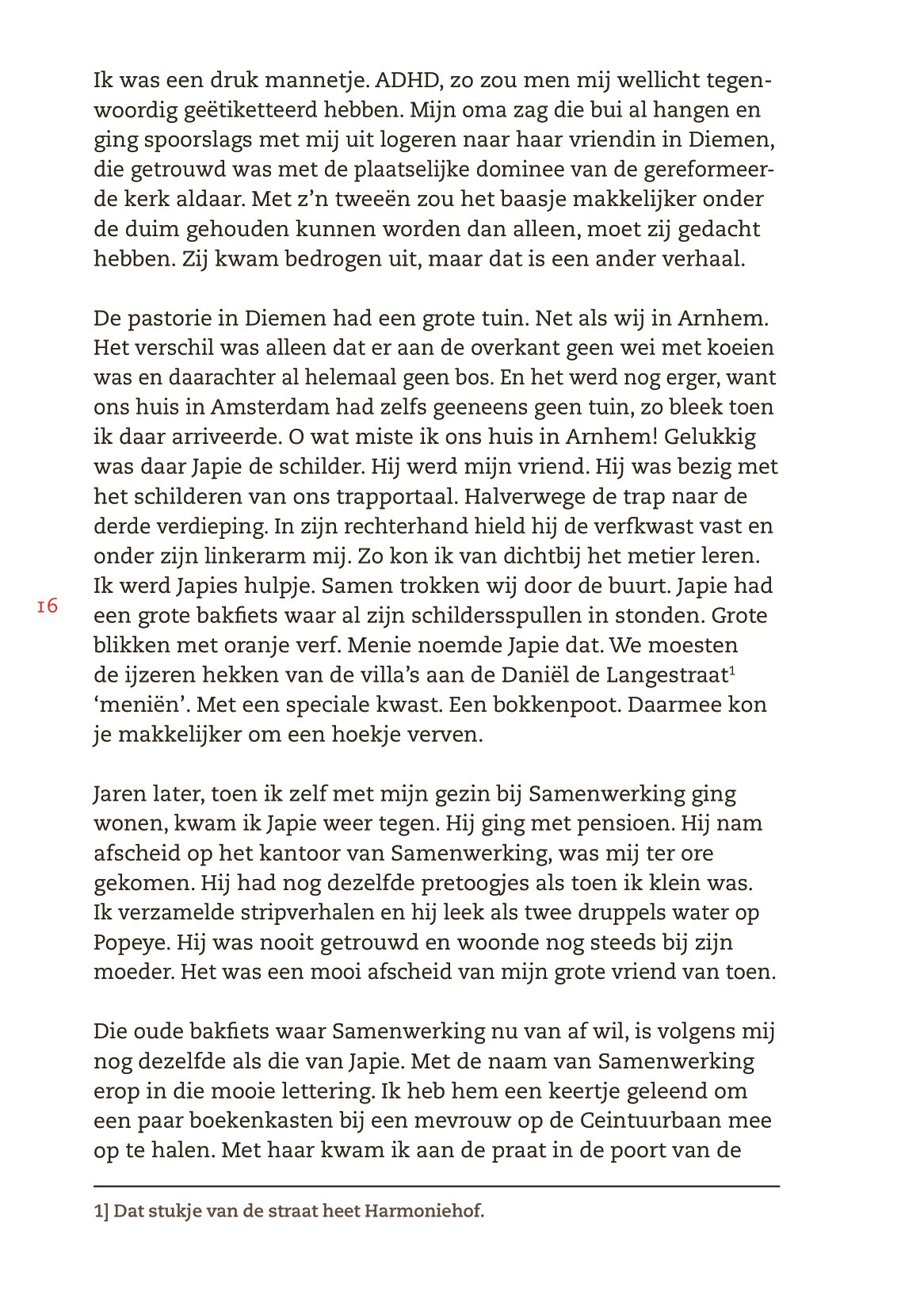 Ik was een druk mannetje. ADHD, zo zou men mij wellicht tegenwoordig geëtiketteerd hebben. Mijn oma zag die bui al hangen en ging spoorslags met mij uit logeren naar haar vriendin in Diemen, die getrouwd was met de plaatselijke dominee van de gereformeerde kerk aldaar. Met z'n tweeën zou het baasje makkelijker onder de duim gehouden kunnen worden dan alleen, moet zij gedacht hebben. Zij kwam bedrogen uit, maar dat is een ander verhaal.

De pastorie in Diemen had een grote tuin. Net als wij in Arnhem. Het verschil was alleen dat er aan de overkant geen wei met koeien was en daarachter al helemaal geen bos. En het werd nog erger, want ons huis in Amsterdam had zelfs geeneens geen tuin, zo bleek toen ik daar arriveerde. O wat miste ik ons huis in Arnhem! Gelukkig was daar Japie de schilder. Hij werd mijn vriend. Hij was bezig met het schilderen van ons trapportaal. Halverwege de trap naar de derde verdieping. In zijn rechterhand hield hij de verfkwast vast en onder zijn linkerarm mij. Zo kon ik van dichtbij het metier leren. Ik werd Japies hulpje. Samen trokken wij door de buurt. Japie had een grote bakfiets waar al zijn schildersspullen in stonden. Grote blikken met oranje verf. Menie noemde Japie dat. We moesten de ijzeren hekken van de villa's aan de Daniël de Langestraat$^1$ 'meniën'. Met een speciale kwast. Een bokkenpoot. Daarmee kon je makkelijker om een hoekje verven.

16

Jaren later, toen ik zelf met mijn gezin bij Samenwerking ging wonen, kwam ik Japie weer tegen. Hij ging met pensioen. Hij nam afscheid op het kantoor van Samenwerking, was mij ter ore gekomen. Hij had nog dezelfde pretoogjes als toen ik klein was. Ik verzamelde stripverhalen en hij leek als twee druppels water op Popeye. Hij was nooit getrouwd en woonde nog steeds bij zijn moeder. Het was een mooi afscheid van mijn grote vriend van toen.

Die oude bakfiets waar Samenwerking nu van af wil, is volgens mij nog dezelfde als die van Japie. Met de naam van Samenwerking erop in die mooie lettering. Ik heb hem een keertje geleend om een paar boekenkasten bij een mevrouw op de Ceintuurbaan mee op te halen. Met haar kwam ik aan de praat in de poort van de

1] Dat stukje van de straat heet Harmoniehof.